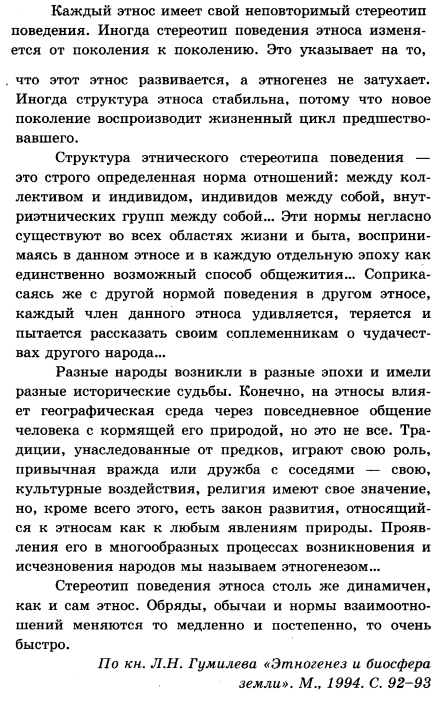 Каждый этнос имеет свой неповторимый стереотип поведения. Иногда стереотип поведения этноса изменяется от поколения к поколению. Это указывает на то, что этот этнос развивается, а этногенез не затухает. Иногда структура этноса стабильна, потому что новое поколение воспроизводит жизненный цикл предшествовавшего.

Структура этнического стереотипа поведения — это строго определенная норма отношений: между коллективом и индивидом, индивидов между собой, внутриэтнических групп между собой... Эти нормы негласно существуют во всех областях жизни и быта, воспринимаясь в данном этносе и в каждую отдельную эпоху как единственно возможный способ общежития... Соприкасаясь же с другой нормой поведения в другом этносе, каждый член данного этноса удивляется, теряется и пытается рассказать своим соплеменникам о чудачествах другого народа...

Разные народы возникли в разные эпохи и имели разные исторические судьбы. Конечно, на этносы влияет географическая среда через повседневное общение человека с кормящей его природой, но это не все. Традиции, унаследованные от предков, играют свою роль, привычная вражда или дружба с соседями — свою, культурные воздействия, религия имеют свое значение, но, кроме всего этого, есть закон развития, относящийся к этносам как к любым явлениям природы. Проявления его в многообразных процессах возникновения и исчезновения народов мы называем этногенезом...

Стереотип поведения этноса столь же динамичен, как и сам этнос. Обряды, обычаи и нормы взаимоотношений меняются то медленно и постепенно, то очень быстро.

По кн. Л.Н. Гумилева «Этногенез и биосфера земли». М., 1994. С. 92–93